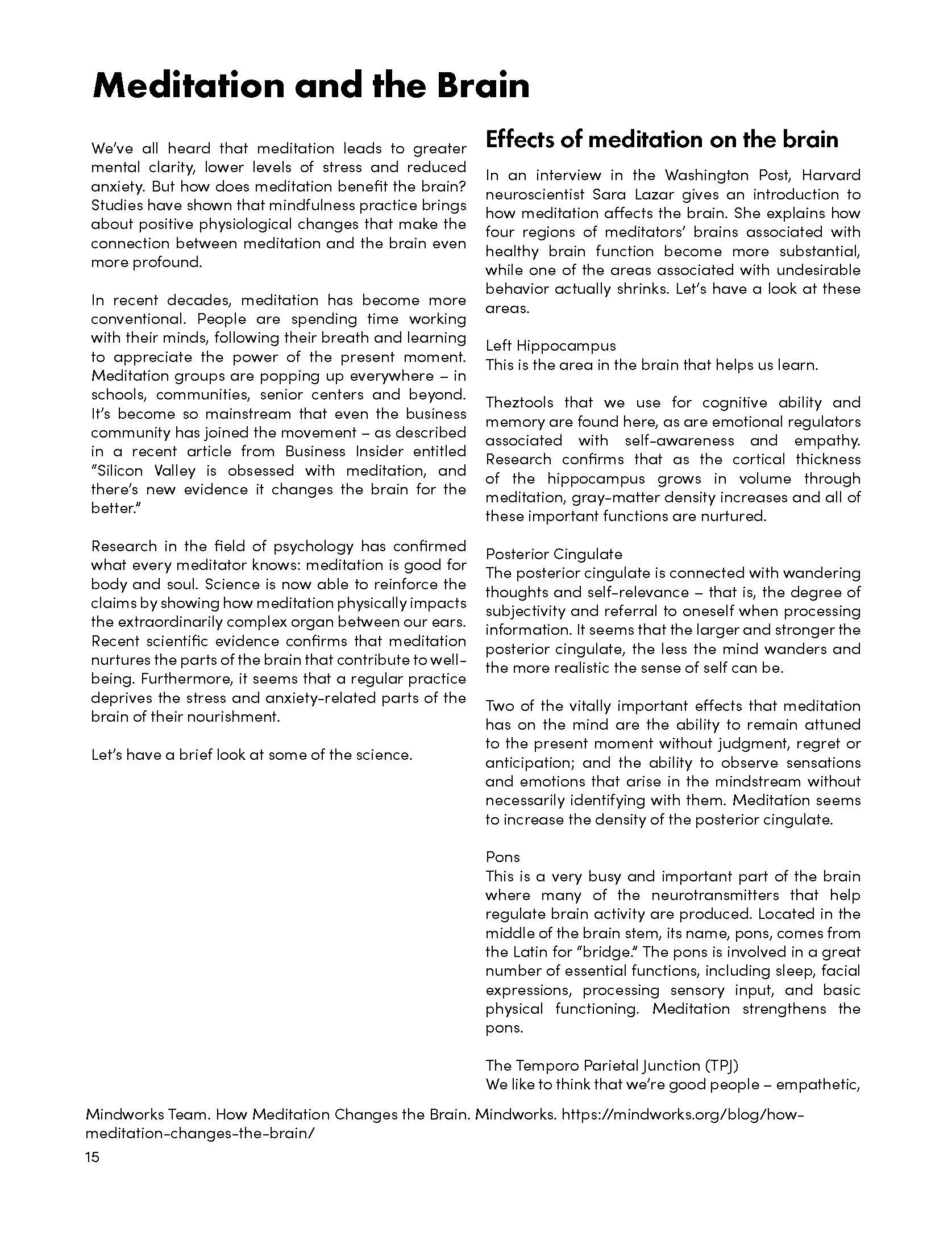 Meditation and the Brain

We've all heard that meditation leads to greater mental clarity, lower levels of stress and reduced anxiety. But how does meditation benefit the brain? Studies have shown that mindfulness practice brings about positive physiological changes that make the connection between meditation and the brain even more profound.

In recent decades, meditation has become more conventional. People are spending time working with their minds, following their breath and learning to appreciate the power of the present moment. Meditation groups are popping up everywhere – in schools, communities, senior centers and beyond. It's become so mainstream that even the business community has joined the movement – as described in a recent article from Business Insider entitled "Silicon Valley is obsessed with meditation, and there's new evidence it changes the brain for the better."

Research in the field of psychology has confirmed what every meditator knows: meditation is good for body and soul. Science is now able to reinforce the claims by showing how meditation physically impacts the extraordinarily complex organ between our ears. Recent scientific evidence confirms that meditation nurtures the parts of the brain that contribute to well-being. Furthermore, it seems that a regular practice deprives the stress and anxiety-related parts of the brain of their nourishment.

Let's have a brief look at some of the science.

Effects of meditation on the brain

In an interview in the Washington Post, Harvard neuroscientist Sara Lazar gives an introduction to how meditation affects the brain. She explains how four regions of meditators' brains associated with healthy brain function become more substantial, while one of the areas associated with undesirable behavior actually shrinks. Let's have a look at these areas.

Left Hippocampus
This is the area in the brain that helps us learn.

Theztools that we use for cognitive ability and memory are found here, as are emotional regulators associated with self-awareness and empathy. Research confirms that as the cortical thickness of the hippocampus grows in volume through meditation, gray-matter density increases and all of these important functions are nurtured.

Posterior Cingulate
The posterior cingulate is connected with wandering thoughts and self-relevance – that is, the degree of subjectivity and referral to oneself when processing information. It seems that the larger and stronger the posterior cingulate, the less the mind wanders and the more realistic the sense of self can be.

Two of the vitally important effects that meditation has on the mind are the ability to remain attuned to the present moment without judgment, regret or anticipation; and the ability to observe sensations and emotions that arise in the mindstream without necessarily identifying with them. Meditation seems to increase the density of the posterior cingulate.

Pons
This is a very busy and important part of the brain where many of the neurotransmitters that help regulate brain activity are produced. Located in the middle of the brain stem, its name, pons, comes from the Latin for "bridge." The pons is involved in a great number of essential functions, including sleep, facial expressions, processing sensory input, and basic physical functioning. Meditation strengthens the pons.

The Temporo Parietal Junction (TPJ)
We like to think that we're good people – empathetic,

Mindworks Team. How Meditation Changes the Brain. Mindworks. https://mindworks.org/blog/how-meditation-changes-the-brain/
15